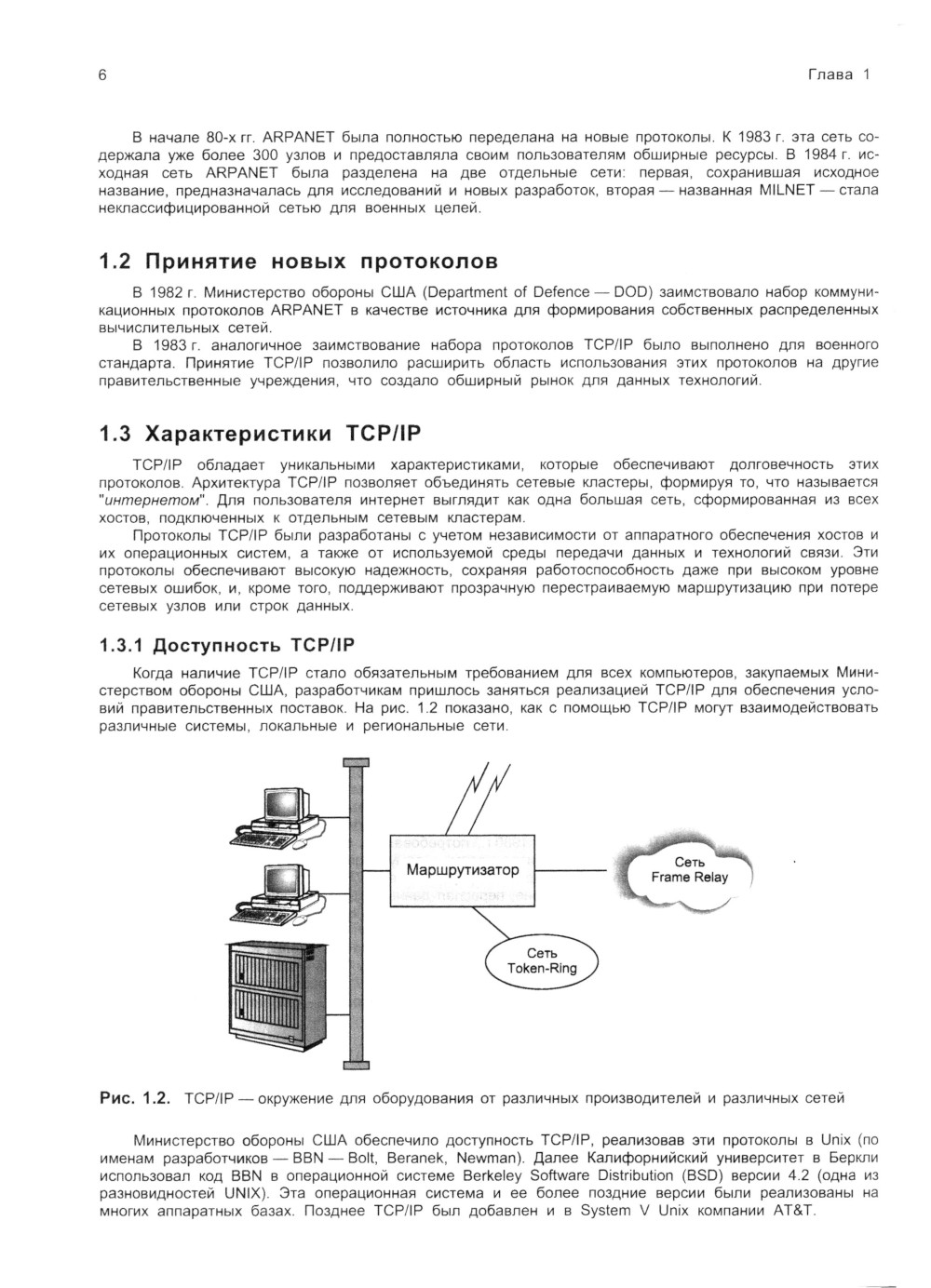 6 Глава 1

В начале 80-х гг. ARPANET была полностью переделана на новые протоколы. К 1983 г. эта сеть содержала уже более 300 узлов и предоставляла своим пользователям обширные ресурсы. В 1984 г. исходная сеть ARPANET была разделена на две отдельные сети: первая, сохранившая исходное название, предназначалась для исследований и новых разработок, вторая — названная MILNET — стала неклассифицированной сетью для военных целей.

1.2 Принятие новых протоколов

В 1982 г. Министерство обороны США (Department of Defence — DOD) заимствовало набор коммуникационных протоколов ARPANET в качестве источника для формирования собственных распределенных вычислительных сетей.

В 1983 г. аналогичное заимствование набора протоколов TCP/IP было выполнено для военного стандарта. Принятие TCP/IP позволило расширить область использования этих протоколов на другие правительственные учреждения, что создало обширный рынок для данных технологий.

1.3 Характеристики TCP/IP

TCP/IP обладает уникальными характеристиками, которые обеспечивают долговечность этих протоколов. Архитектура TCP/IP позволяет объединять сетевые кластеры, формируя то, что называется "интернетом". Для пользователя интернет выглядит как одна большая сеть, сформированная из всех хостов, подключенных к отдельным сетевым кластерам.

Протоколы TCP/IP были разработаны с учетом независимости от аппаратного обеспечения хостов и их операционных систем, а также от используемой среды передачи данных и технологий связи. Эти протоколы обеспечивают высокую надежность, сохраняя работоспособность даже при высоком уровне сетевых ошибок, и, кроме того, поддерживают прозрачную перестраиваемую маршрутизацию при потере сетевых узлов или строк данных.

1.3.1 Доступность TCP/IP

Когда наличие TCP/IP стало обязательным требованием для всех компьютеров, закупаемых Министерством обороны США, разработчикам пришлось заняться реализацией TCP/IP для обеспечения условий правительственных поставок. На рис. 1.2 показано, как с помощью TCP/IP могут взаимодействовать различные системы, локальные и региональные сети.

Маршрутизатор

Сеть Frame Relay

Сеть Token-Ring

Рис. 1.2. TCP/IP — окружение для оборудования от различных производителей и различных сетей

Министерство обороны США обеспечило доступность TCP/IP, реализовав эти протоколы в Unix (по именам разработчиков — BBN — Bolt, Beranek, Newman). Далее Калифорнийский университет в Беркли использовал код BBN в операционной системе Berkeley Software Distribution (BSD) версии 4.2 (одна из разновидностей UNIX). Эта операционная система и ее более поздние версии были реализованы на многих аппаратных базах. Позднее TCP/IP был добавлен и в System V Unix компании AT&T.